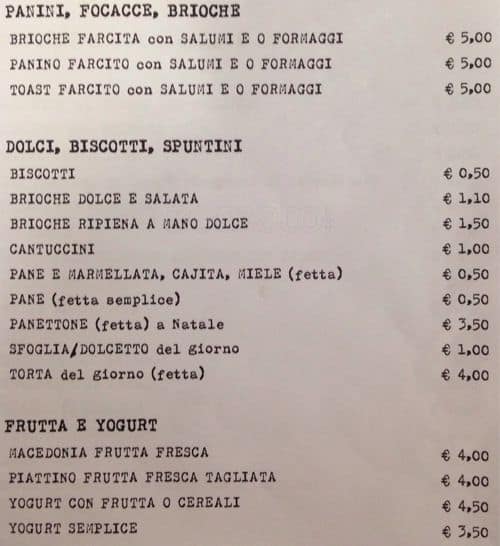 PANINI, FOCACCE, BRIOCHE

| | |
|---|---|
| BRIOCHE FARCITA con SALUMI E O FORMAGGI | € 5,00 |
| PANINO FARCITO con SALUMI E O FORMAGGI | € 5,00 |
| TOAST FARCITO con SALUMI E O FORMAGGI | € 5,00 |

DOLCI, BISCOTTI, SPUNTINI

| | |
|---|---|
| BISCOTTI | € 0,50 |
| BRIOCHE DOLCE E SALATA | € 1,10 |
| BRIOCHE RIPIENA A MANO DOLCE | € 1,50 |
| CANTUCCINI | € 1,00 |
| PANE E MARMELLATA, CAJITA, MIELE (fetta) | € 0,50 |
| PANE (fetta semplice) | € 0,50 |
| PANETTONE (fetta) a Natale | € 3,50 |
| SFOGLIA/DOLCETTO del giorno | € 1,00 |
| TORTA del giorno (fetta) | € 4,00 |

FRUTTA E YOGURT

| | |
|---|---|
| MACEDONIA FRUTTA FRESCA | € 4,00 |
| PIATTINO FRUTTA FRESCA TAGLIATA | € 4,00 |
| YOGURT CON FRUTTA O CEREALI | € 4,50 |
| YOGURT SEMPLICE | € 3,50 |